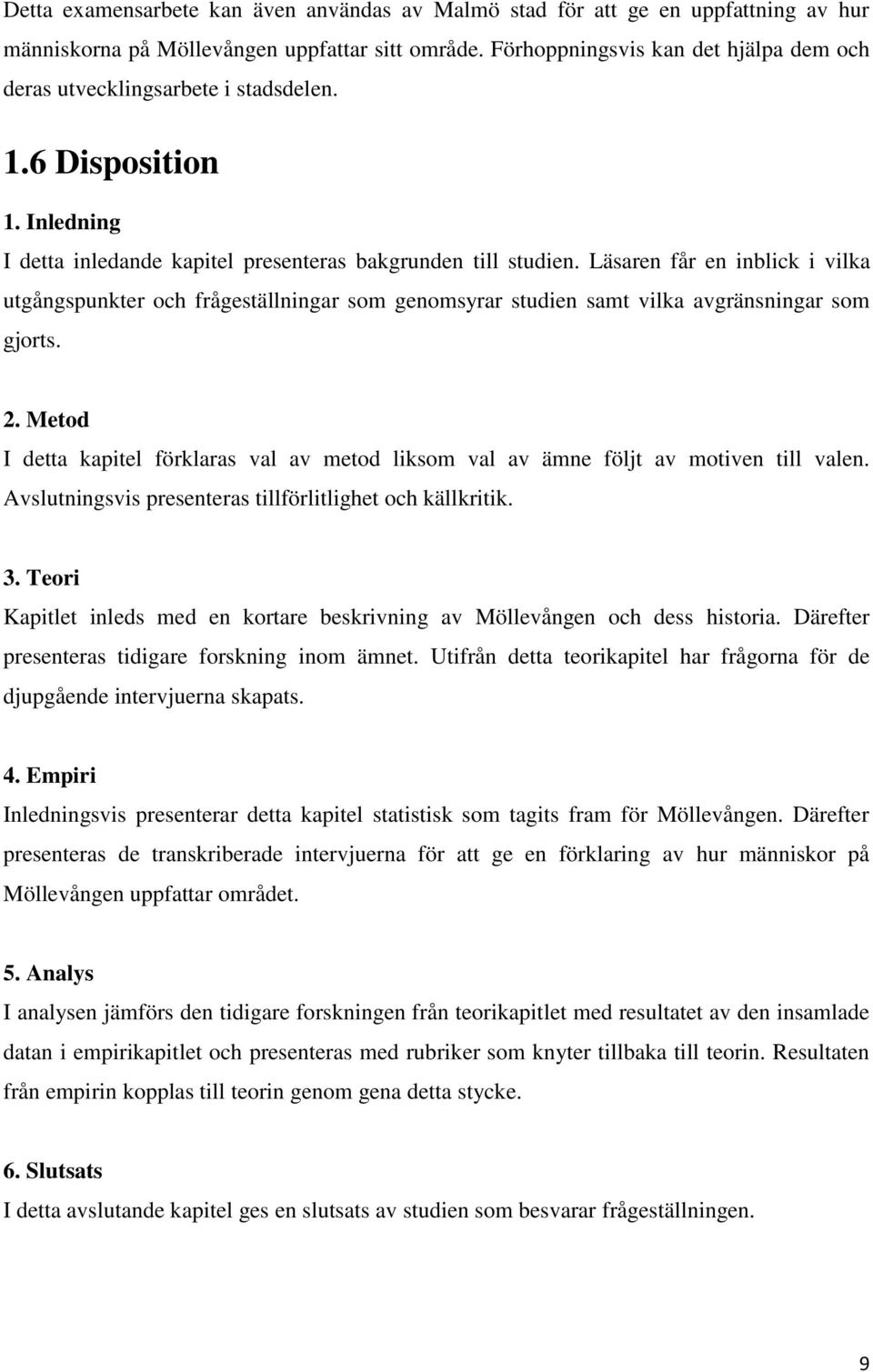 Detta examensarbete kan även användas av Malmö stad för att ge en uppfattning av hur människorna på Möllevången uppfattar sitt område. Förhoppningsvis kan det hjälpa dem och deras utvecklingsarbete i stadsdelen.

1.6 Disposition

1. Inledning
I detta inledande kapitel presenteras bakgrunden till studien. Läsaren får en inblick i vilka utgångspunkter och frågeställningar som genomsyrar studien samt vilka avgränsningar som gjorts.

2. Metod
I detta kapitel förklaras val av metod liksom val av ämne följt av motiven till valen. Avslutningsvis presenteras tillförlitlighet och källkritik.

3. Teori
Kapitlet inleds med en kortare beskrivning av Möllevången och dess historia. Därefter presenteras tidigare forskning inom ämnet. Utifrån detta teorikapitel har frågorna för de djupgående intervjuerna skapats.

4. Empiri
Inledningsvis presenterar detta kapitel statistisk som tagits fram för Möllevången. Därefter presenteras de transkriberade intervjuerna för att ge en förklaring av hur människor på Möllevången uppfattar området.

5. Analys
I analysen jämförs den tidigare forskningen från teorikapitlet med resultatet av den insamlade datan i empirikapitlet och presenteras med rubriker som knyter tillbaka till teorin. Resultaten från empirin kopplas till teorin genom gena detta stycke.

6. Slutsats
I detta avslutande kapitel ges en slutsats av studien som besvarar frågeställningen.

9